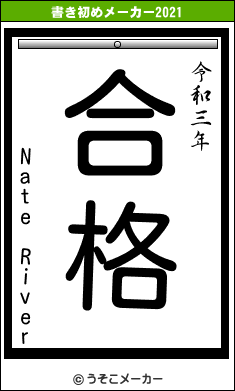 書き初めメーカー2021

令和三年

合格

Nate River

© うそこメーカー